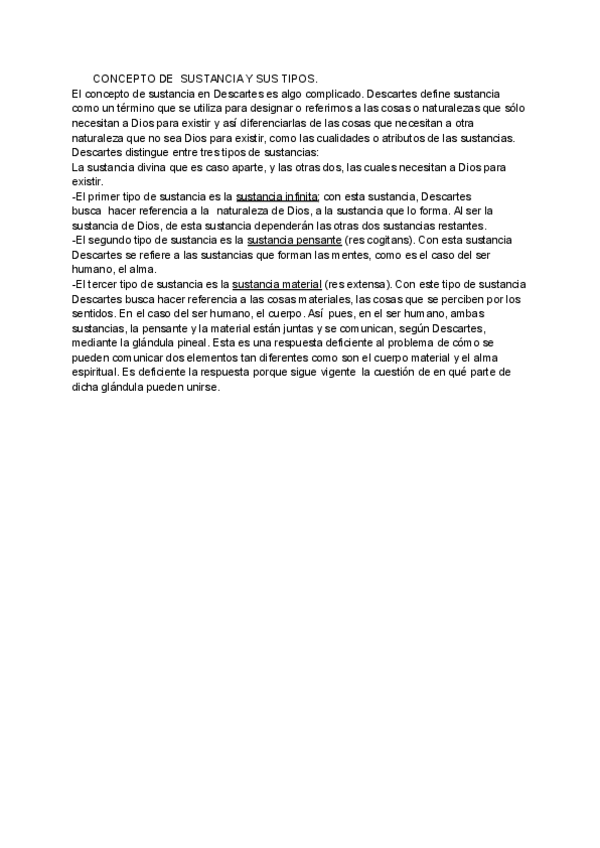 CONCEPTO DE SUSTANCIA Y SUS TIPOS.

El concepto de sustancia en Descartes es algo complicado. Descartes define sustancia como un término que se utiliza para designar o referirnos a las cosas o naturalezas que sólo necesitan a Dios para existir y así diferenciarlas de las cosas que necesitan a otra naturaleza que no sea Dios para existir, como las cualidades o atributos de las sustancias. Descartes distingue entre tres tipos de sustancias:

La sustancia divina que es caso aparte, y las otras dos, las cuales necesitan a Dios para existir.

-El primer tipo de sustancia es la sustancia infinita; con esta sustancia, Descartes busca hacer referencia a la naturaleza de Dios, a la sustancia que lo forma. Al ser la sustancia de Dios, de esta sustancia dependerán las otras dos sustancias restantes.

-El segundo tipo de sustancia es la sustancia pensante (res cogitans). Con esta sustancia Descartes se refiere a las sustancias que forman las mentes, como es el caso del ser humano, el alma.

-El tercer tipo de sustancia es la sustancia material (res extensa). Con este tipo de sustancia Descartes busca hacer referencia a las cosas materiales, las cosas que se perciben por los sentidos. En el caso del ser humano, el cuerpo. Así pues, en el ser humano, ambas sustancias, la pensante y la material están juntas y se comunican, según Descartes, mediante la glándula pineal. Esta es una respuesta deficiente al problema de cómo se pueden comunicar dos elementos tan diferentes como son el cuerpo material y el alma espiritual. Es deficiente la respuesta porque sigue vigente la cuestión de en qué parte de dicha glándula pueden unirse.